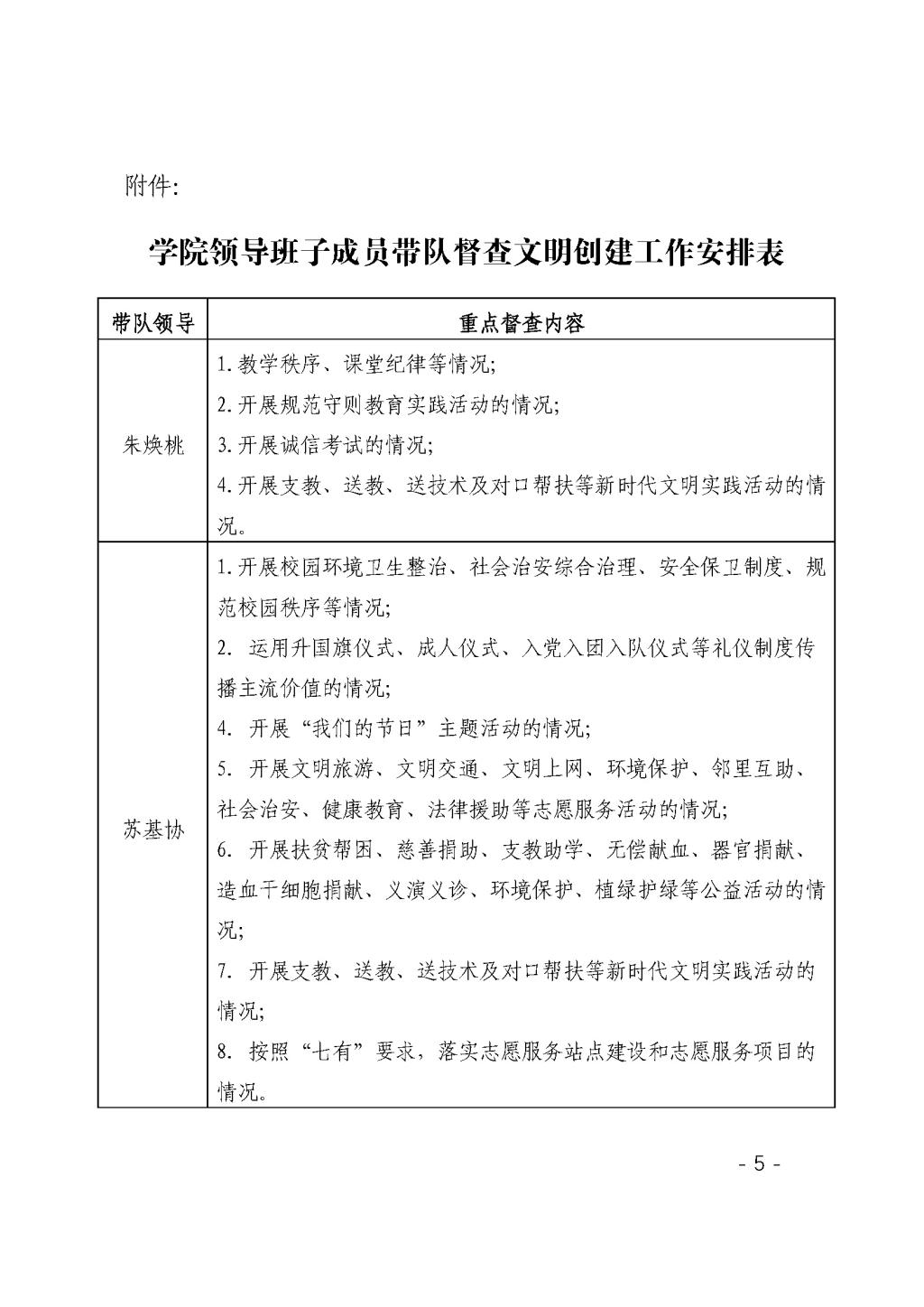 附件:

学院领导班子成员带队督查文明创建工作安排表

| 带队领导 | 重点督查内容 |
|---|---|
| 朱焕桃 | 1.教学秩序、课堂纪律等情况;<br>2.开展规范守则教育实践活动的情况;<br>3.开展诚信考试的情况;<br>4.开展支教、送教、送技术及对口帮扶等新时代文明实践活动的情况。 |
| 苏基协 | 1.开展校园环境卫生整治、社会治安综合治理、安全保卫制度、规范校园秩序等情况;<br>2. 运用升国旗仪式、成人仪式、入党入团入队仪式等礼仪制度传播主流价值的情况;<br>4. 开展“我们的节日”主题活动的情况;<br>5. 开展文明旅游、文明交通、文明上网、环境保护、邻里互助、社会治安、健康教育、法律援助等志愿服务活动的情况;<br>6. 开展扶贫帮困、慈善捐助、支教助学、无偿献血、器官捐献、造血干细胞捐献、义演义诊、环境保护、植绿护绿等公益活动的情况;<br>7. 开展支教、送教、送技术及对口帮扶等新时代文明实践活动的情况;<br>8. 按照“七有”要求，落实志愿服务站点建设和志愿服务项目的情况。 |

- 5 -